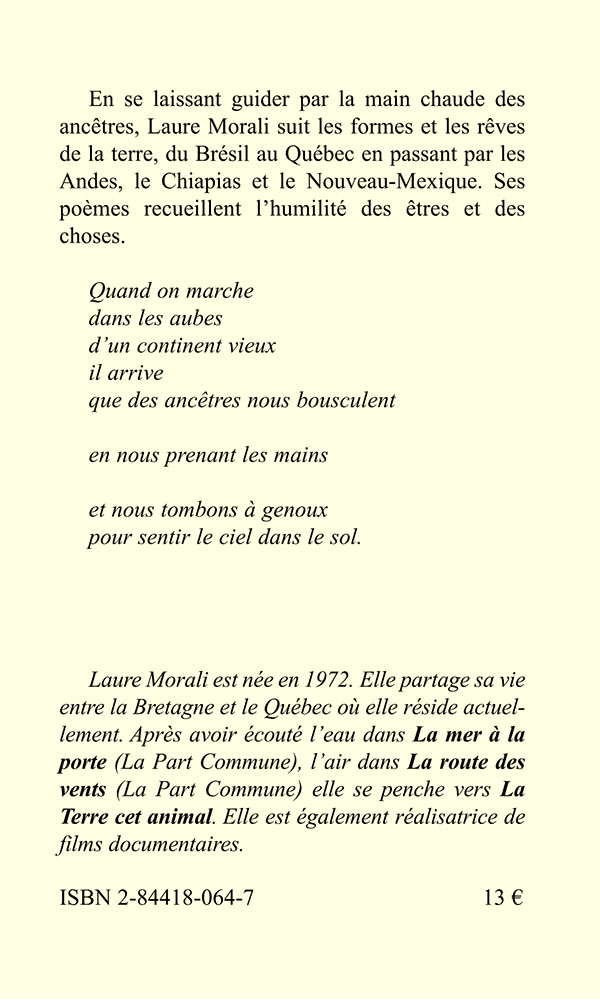 En se laissant guider par la main chaude des ancêtres, Laure Morali suit les formes et les rêves de la terre, du Brésil au Québec en passant par les Andes, le Chiapias et le Nouveau-Mexique. Ses poèmes recueillent l'humilité des êtres et des choses.

Quand on marche
dans les aubes
d'un continent vieux
il arrive
que des ancêtres nous bousculent

en nous prenant les mains

et nous tombons à genoux
pour sentir le ciel dans le sol.

Laure Morali est née en 1972. Elle partage sa vie entre la Bretagne et le Québec où elle réside actuellement. Après avoir écouté l'eau dans La mer à la porte (La Part Commune), l'air dans La route des vents (La Part Commune) elle se penche vers La Terre cet animal. Elle est également réalisatrice de films documentaires.

ISBN 2-84418-064-7 13 €